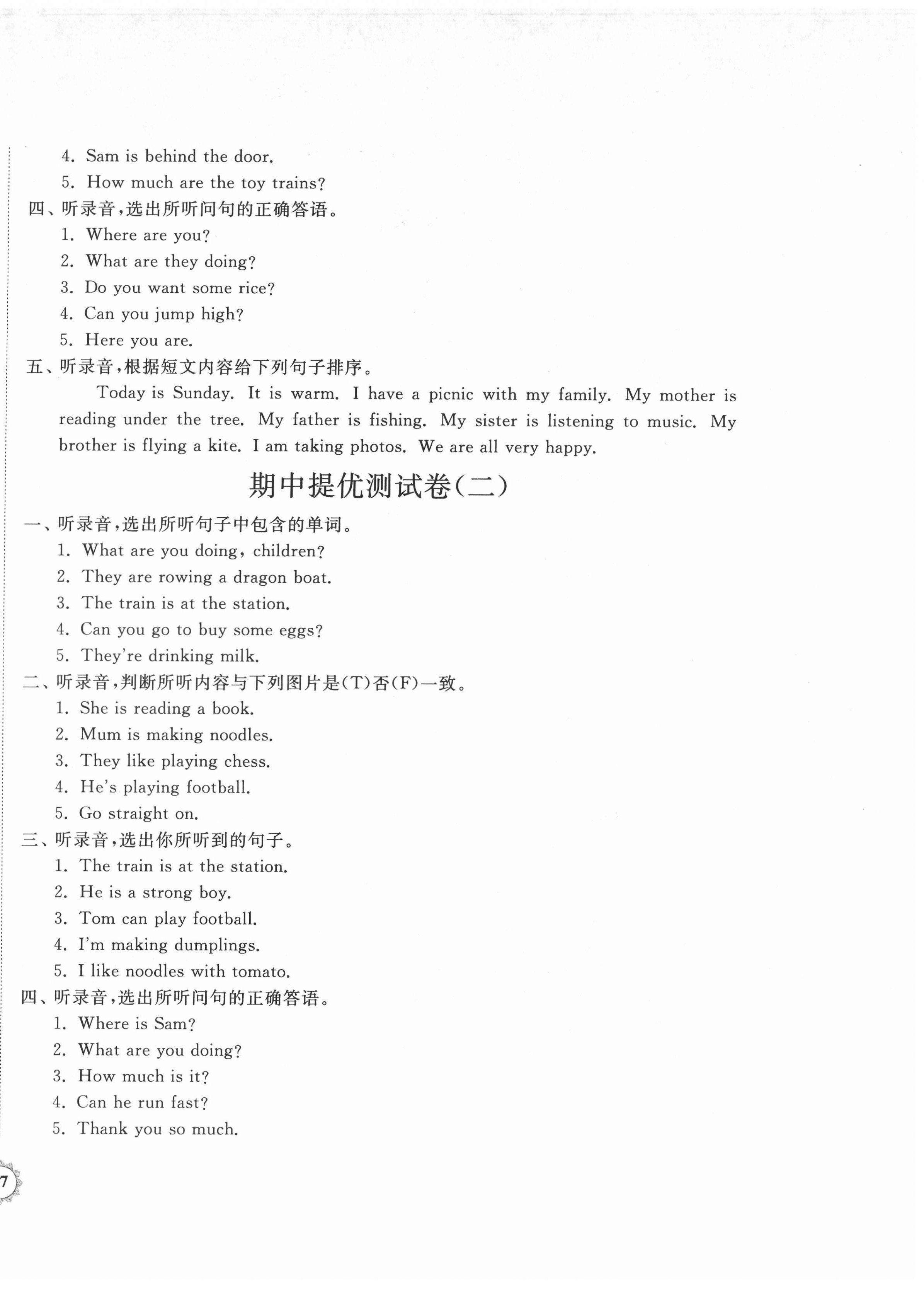 4. Sam is behind the door.
5. How much are the toy trains?
四、听录音，选出所听问句的正确答语。
1. Where are you?
2. What are they doing?
3. Do you want some rice?
4. Can you jump high?
5. Here you are.
五、听录音，根据短文内容给下列句子排序。
Today is Sunday. It is warm. I have a picnic with my family. My mother is reading under the tree. My father is fishing. My sister is listening to music. My brother is flying a kite. I am taking photos. We are all very happy.

期中提优测试卷（二）

一、听录音，选出所听句子中包含的单词。
1. What are you doing, children?
2. They are rowing a dragon boat.
3. The train is at the station.
4. Can you go to buy some eggs?
5. They're drinking milk.
二、听录音，判断所听内容与下列图片是(T)否(F)一致。
1. She is reading a book.
2. Mum is making noodles.
3. They like playing chess.
4. He's playing football.
5. Go straight on.
三、听录音，选出你所听到的句子。
1. The train is at the station.
2. He is a strong boy.
3. Tom can play football.
4. I'm making dumplings.
5. I like noodles with tomato.
四、听录音，选出所听问句的正确答语。
1. Where is Sam?
2. What are you doing?
3. How much is it?
4. Can he run fast?
5. Thank you so much.

7